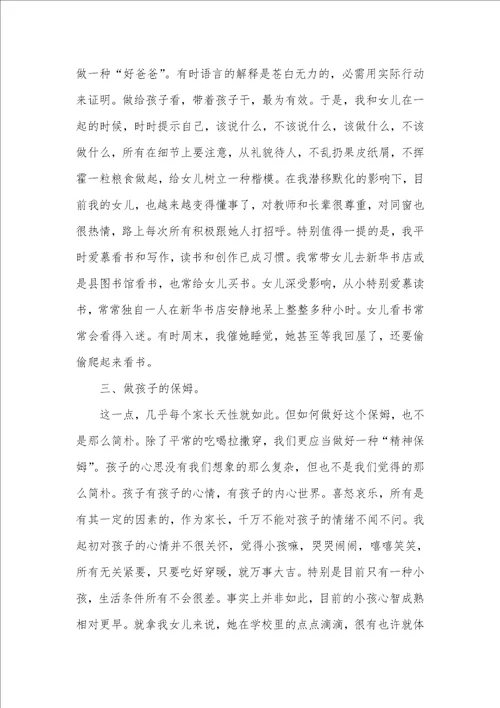 做一种“好爸爸”。有时语言的解释是苍白无力的，必需用实际行动来证明。做给孩子看，带着孩子干，最为有效。于是，我和女儿在一起的时候，时时提示自己，该说什么，不该说什么，该做什么，不该做什么，所有在细节上要注意，从礼貌待人，不乱扔果皮纸屑，不挥霍一粒粮食做起，给女儿树立一种楷模。在我潜移默化的影响下，目前我的女儿，也越来越变得懂事了，对教师和长辈很尊重，对同窗也很热情，路上每次所有积极跟她人打招呼。特别值得一提的是，我平时爱慕看书和写作，读书和创作已成习惯。我常带女儿去新华书店或是县图书馆看书，也常给女儿买书。女儿深受影响，从小特别爱慕读书，常常独自一人在新华书店安静地呆上整整多种小时。女儿看书常常会看得入迷。有时周末，我催她睡觉，她甚至等我回屋了，还要偷偷爬起来看书。

三、做孩子的保姆。

这一点，几乎每个家长天性就如此。但如何做好这个保姆，也不是那么简朴。除了平常的吃喝拉撒穿，我们更应当做好一种“精神保姆”。孩子的心思没有我们想象的那么复杂，但也不是我们觉得的那么简朴。孩子有孩子的心情，有孩子的内心世界。喜怒哀乐，所有是有其一定的因素的，作为家长，千万不能对孩子的情绪不闻不问。我起初对孩子的心情并不很关怀，觉得小孩嘛，哭哭闹闹，嘻嘻笑笑，所有无关紧要，只要吃好穿暖，就万事大吉。特别是目前只有一种小孩，生活条件所有不会很差。事实上并非如此，目前的小孩心智成熟相对更早。就拿我女儿来说，她在学校里的点点滴滴，很有也许就体